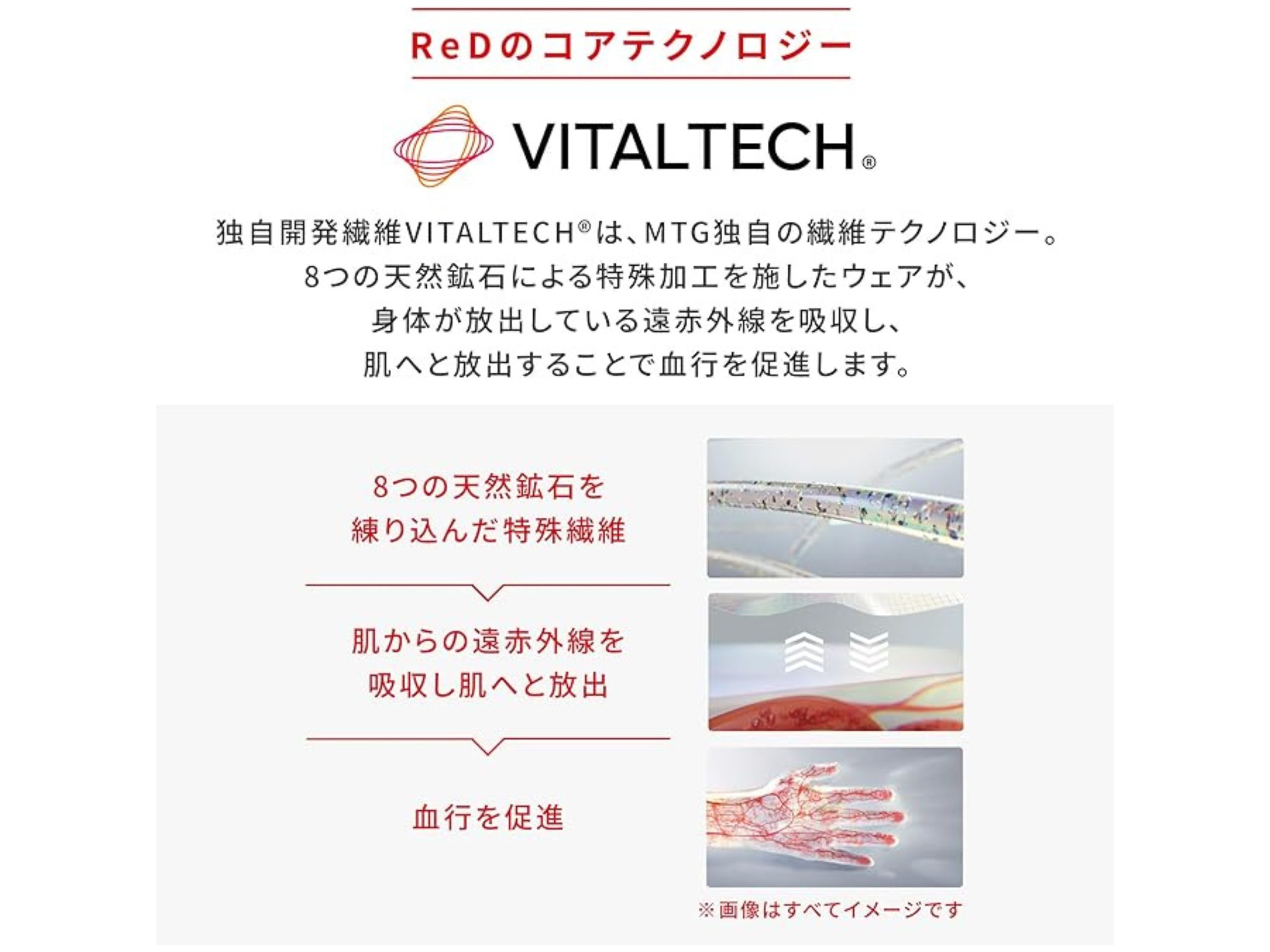 ReDのコアテクノロジー

VITALTECH®

独自開発繊維VITALTECH®は、MTG独自の繊維テクノロジー。
8つの天然鉱石による特殊加工を施したウェアが、
身体が放出している遠赤外線を吸収し、
肌へと放出することで血行を促進します。

8つの天然鉱石を
練り込んだ特殊繊維

肌からの遠赤外線を
吸収し肌へと放出

血行を促進

※画像はすべてイメージです